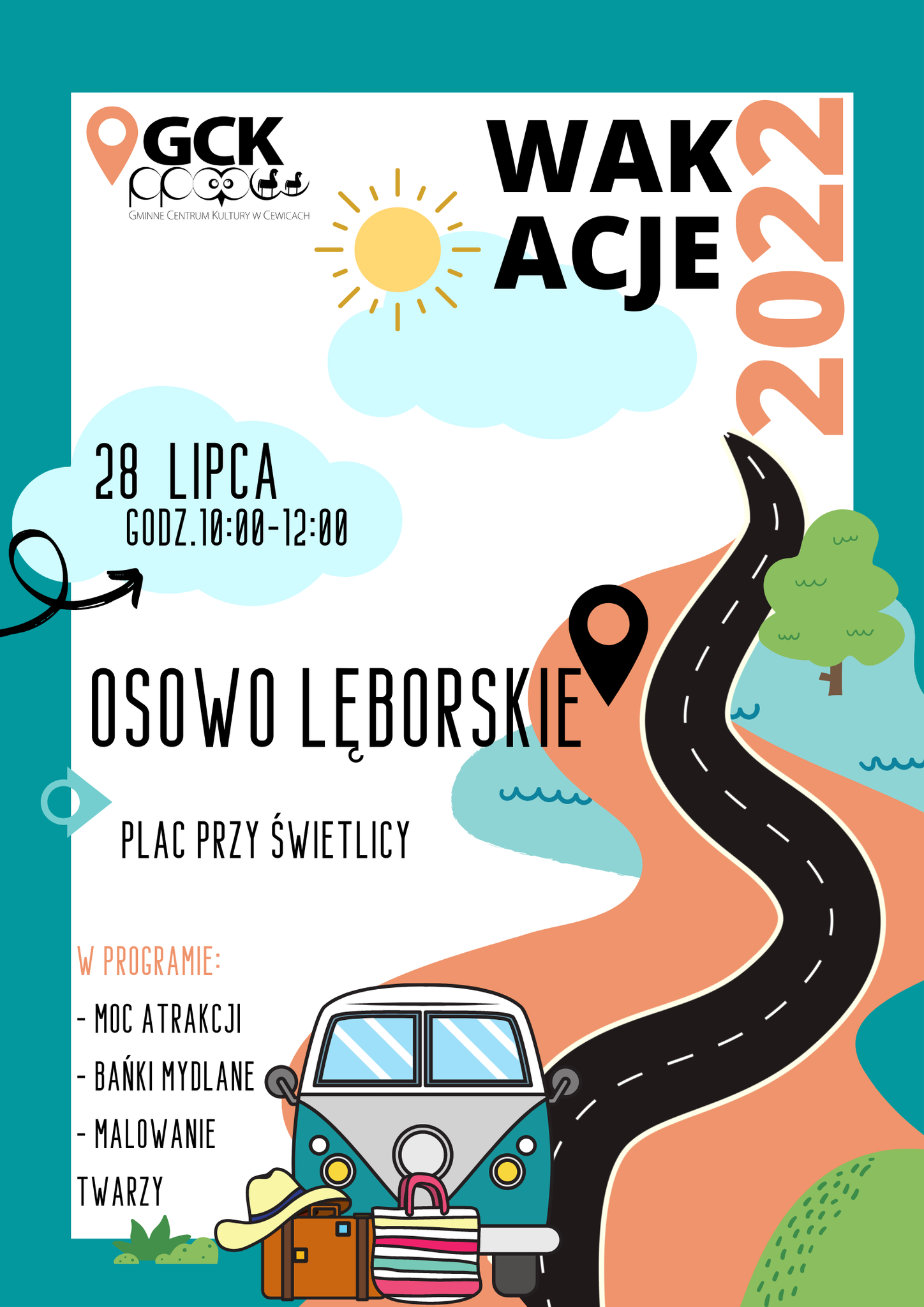 GCK
GMINNE CENTRUM KULTURY W CEWICACH

WAK
ACJE

2022

28 LIPCA
GODZ.10:00-12:00

OSOWO LĘBORSKIE

PLAC PRZY ŚWIETLICY

W PROGRAMIE:
- MOC ATRAKCJI
- BAŃKI MYDLANE
- MALOWANIE TWARZY